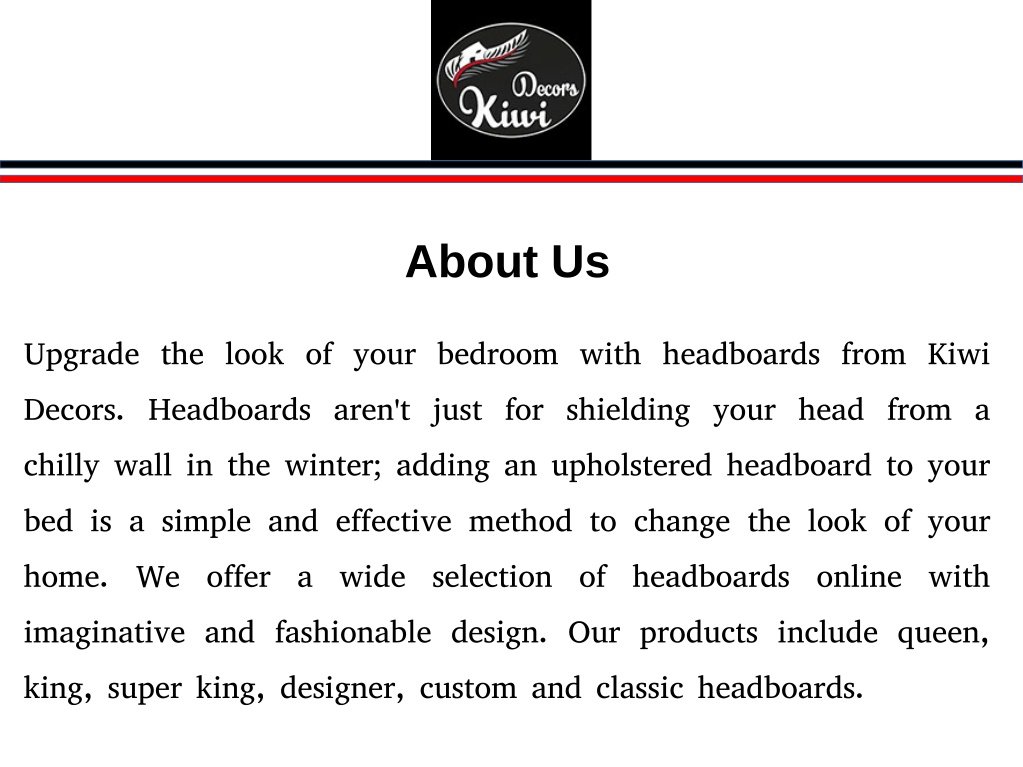 Kiwi Decors

About Us

Upgrade the look of your bedroom with headboards from Kiwi Decors. Headboards aren't just for shielding your head from a chilly wall in the winter; adding an upholstered headboard to your bed is a simple and effective method to change the look of your home. We offer a wide selection of headboards online with imaginative and fashionable design. Our products include queen, king, super king, designer, custom and classic headboards.